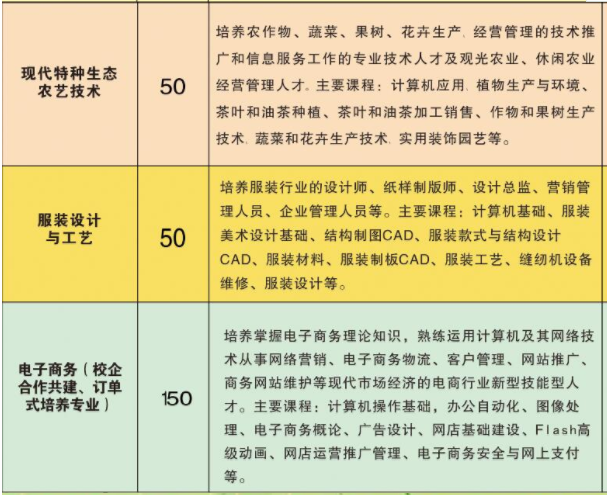 | 现代特种生态农艺技术 | 50 | 培养农作物、蔬菜、果树、花卉生产、经营管理的技术推广和信息服务工作的专业技术人才及观光农业、休闲农业经营管理人才。主要课程：计算机应用、植物生产与环境、茶叶和油茶种植、茶叶和油茶加工销售、作物和果树生产技术、蔬菜和花卉生产技术、实用装饰园艺等。 |
|---|---|---|
| 服装设计与工艺 | 50 | 培养服装行业的设计师、纸样制版师、设计总监、营销管理人员、企业管理人员等。主要课程：计算机基础、服装美术设计基础、结构制图CAD、服装款式与结构设计CAD、服装材料、服装制板CAD、服装工艺、缝纫机设备维修、服装设计等。 |
| 电子商务（校企合作共建、订单式培养专业） | 150 | 培养掌握电子商务理论知识，熟练运用计算机及其网络技术从事网络营销、电子商务物流、客户管理、网站推广、商务网站维护等现代市场经济的电商行业新型技能型人才。主要课程：计算机操作基础，办公自动化、图像处理、电子商务概论、广告设计、网店基础建设、Flash高级动画、网店运营推广管理、电子商务安全与网上支付等。 |